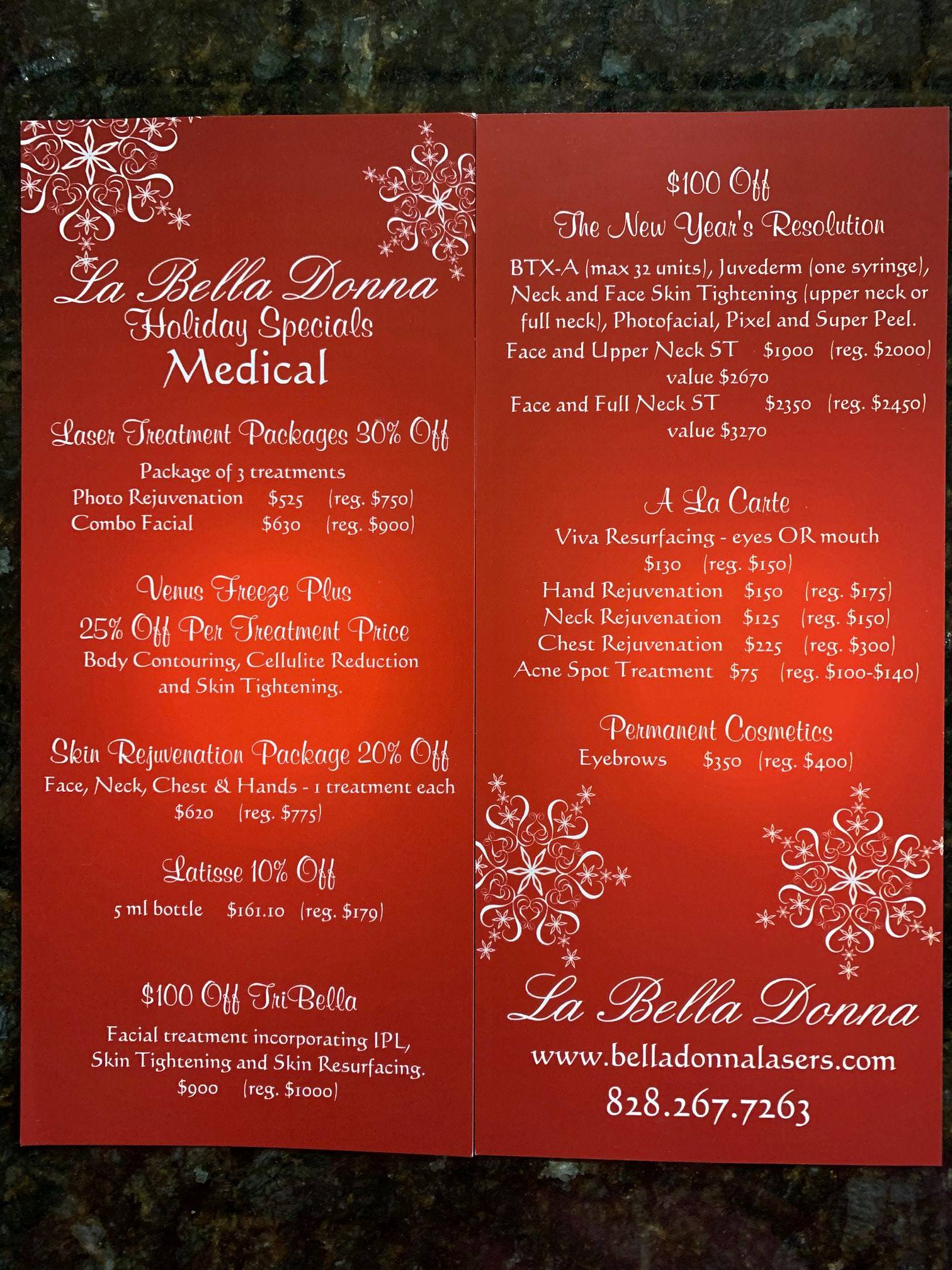 La Bella Donna
Holiday Specials
Medical

Laser Treatment Packages 30% Off
Package of 3 treatments
Photo Rejuvenation $525 (reg. $750)
Combo Facial $630 (reg. $900)

Venus Freeze Plus
25% Off Per Treatment Price
Body Contouring, Cellulite Reduction and Skin Tightening.

Skin Rejuvenation Package 20% Off
Face, Neck, Chest & Hands - 1 treatment each
$620 (reg. $775)

Latisse 10% Off
5 ml bottle $161.10 (reg. $179)

$100 Off TriBella
Facial treatment incorporating IPL, Skin Tightening and Skin Resurfacing.
$900 (reg. $1000)

$100 Off
The New Year's Resolution
BTX-A (max 32 units), Juvederm (one syringe), Neck and Face Skin Tightening (upper neck or full neck), Photofacial, Pixel and Super Peel.
Face and Upper Neck ST $1900 (reg. $2000)
value $2670
Face and Full Neck ST $2350 (reg. $2450)
value $3270

A La Carte
Viva Resurfacing - eyes OR mouth
$130 (reg. $150)
Hand Rejuvenation $150 (reg. $175)
Neck Rejuvenation $125 (reg. $150)
Chest Rejuvenation $225 (reg. $300)
Acne Spot Treatment $75 (reg. $100-$140)

Permanent Cosmetics
Eyebrows $350 (reg. $400)

La Bella Donna
www.belladonnalasers.com
828.267.7263